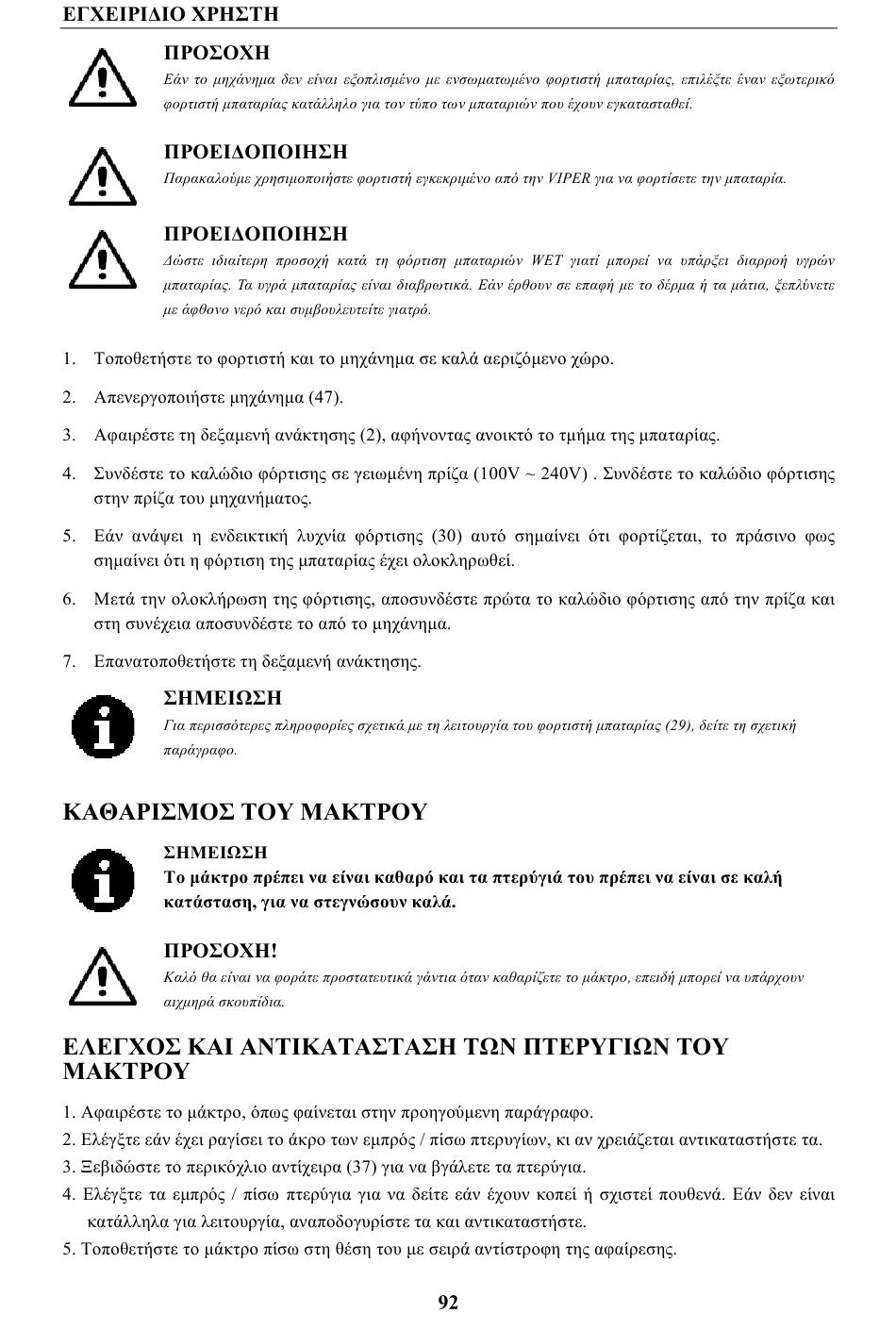 ΕΓΧΕΙΡΙΔΙΟ ΧΡΗΣΤΗ

ΠΡΟΣΟΧΗ
Εάν το μηχάνημα δεν είναι εξοπλισμένο με ενσωματωμένο φορτιστή μπαταρίας, επιλέξτε έναν εξωτερικό φορτιστή μπαταρίας κατάλληλο για τον τύπο των μπαταριών που έχουν εγκατασταθεί.

ΠΡΟΕΙΔΟΠΟΙΗΣΗ
Παρακαλούμε χρησιμοποιήστε φορτιστή εγκεκριμένο από την VIPER για να φορτίσετε την μπαταρία.

ΠΡΟΕΙΔΟΠΟΙΗΣΗ
Δώστε ιδιαίτερη προσοχή κατά τη φόρτιση μπαταριών WET γιατί μπορεί να υπάρξει διαρροή υγρών μπαταρίας. Τα υγρά μπαταρίας είναι διαβρωτικά. Εάν έρθουν σε επαφή με το δέρμα ή τα μάτια, ξεπλύνετε με άφθονο νερό και συμβουλευτείτε γιατρό.

1. Τοποθετήστε το φορτιστή και το μηχάνημα σε καλά αεριζόμενο χώρο.
2. Απενεργοποιήστε μηχάνημα (47).
3. Αφαιρέστε τη δεξαμενή ανάκτησης (2), αφήνοντας ανοικτό το τμήμα της μπαταρίας.
4. Συνδέστε το καλώδιο φόρτισης σε γειωμένη πρίζα (100V ~ 240V) . Συνδέστε το καλώδιο φόρτισης στην πρίζα του μηχανήματος.
5. Εάν ανάψει η ενδεικτική λυχνία φόρτισης (30) αυτό σημαίνει ότι φορτίζεται, το πράσινο φως σημαίνει ότι η φόρτιση της μπαταρίας έχει ολοκληρωθεί.
6. Μετά την ολοκλήρωση της φόρτισης, αποσυνδέστε πρώτα το καλώδιο φόρτισης από την πρίζα και στη συνέχεια αποσυνδέστε το από το μηχάνημα.
7. Επανατοποθετήστε τη δεξαμενή ανάκτησης.

ΣΗΜΕΙΩΣΗ
Για περισσότερες πληροφορίες σχετικά με τη λειτουργία του φορτιστή μπαταρίας (29), δείτε τη σχετική παράγραφο.

ΚΑΘΑΡΙΣΜΟΣ ΤΟΥ ΜΑΚΤΡΟΥ

ΣΗΜΕΙΩΣΗ
Το μάκτρο πρέπει να είναι καθαρό και τα πτερύγιά του πρέπει να είναι σε καλή κατάσταση, για να στεγνώσουν καλά.

ΠΡΟΣΟΧΗ!
Καλό θα είναι να φοράτε προστατευτικά γάντια όταν καθαρίζετε το μάκτρο, επειδή μπορεί να υπάρχουν αιχμηρά σκουπίδια.

ΕΛΕΓΧΟΣ ΚΑΙ ΑΝΤΙΚΑΤΑΣΤΑΣΗ ΤΩΝ ΠΤΕΡΥΓΙΩΝ ΤΟΥ ΜΑΚΤΡΟΥ

1. Αφαιρέστε το μάκτρο, όπως φαίνεται στην προηγούμενη παράγραφο.
2. Ελέγξτε εάν έχει ραγίσει το άκρο των εμπρός / πίσω πτερυγίων, κι αν χρειάζεται αντικαταστήστε τα.
3. Ξεβιδώστε το περικόχλιο αντίχειρα (37) για να βγάλετε τα πτερύγια.
4. Ελέγξτε τα εμπρός / πίσω πτερύγια για να δείτε εάν έχουν κοπεί ή σχιστεί πουθενά. Εάν δεν είναι κατάλληλα για λειτουργία, αναποδογυρίστε τα και αντικαταστήστε.
5. Τοποθετήστε το μάκτρο πίσω στη θέση του με σειρά αντίστροφη της αφαίρεσης.

92